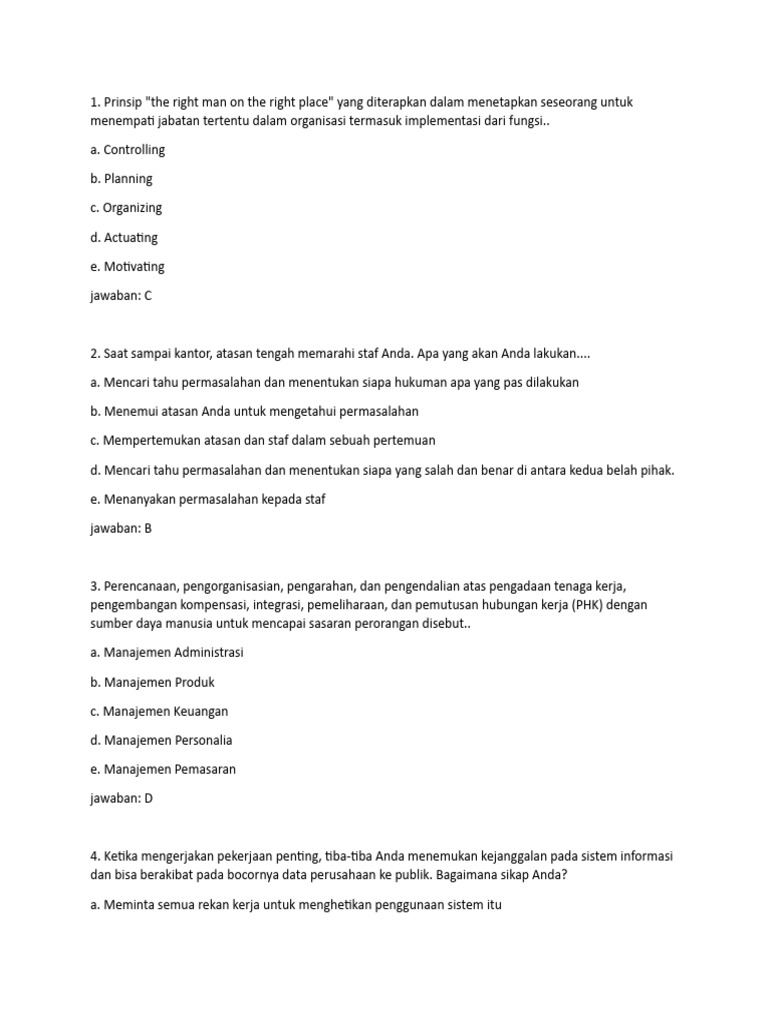 1. Prinsip "the right man on the right place" yang diterapkan dalam menetapkan seseorang untuk menempati jabatan tertentu dalam organisasi termasuk implementasi dari fungsi..

a. Controlling

b. Planning

c. Organizing

d. Actuating

e. Motivating

jawaban: C

2. Saat sampai kantor, atasan tengah memarahi staf Anda. Apa yang akan Anda lakukan....

a. Mencari tahu permasalahan dan menentukan siapa hukuman apa yang pas dilakukan

b. Menemui atasan Anda untuk mengetahui permasalahan

c. Mempertemukan atasan dan staf dalam sebuah pertemuan

d. Mencari tahu permasalahan dan menentukan siapa yang salah dan benar di antara kedua belah pihak.

e. Menanyakan permasalahan kepada staf

jawaban: B

3. Perencanaan, pengorganisasian, pengarahan, dan pengendalian atas pengadaan tenaga kerja, pengembangan kompensasi, integrasi, pemeliharaan, dan pemutusan hubungan kerja (PHK) dengan sumber daya manusia untuk mencapai sasaran perorangan disebut..

a. Manajemen Administrasi

b. Manajemen Produk

c. Manajemen Keuangan

d. Manajemen Personalia

e. Manajemen Pemasaran

jawaban: D

4. Ketika mengerjakan pekerjaan penting, tiba-tiba Anda menemukan kejanggalan pada sistem informasi dan bisa berakibat pada bocornya data perusahaan ke publik. Bagaimana sikap Anda?

a. Meminta semua rekan kerja untuk menghetikan penggunaan sistem itu